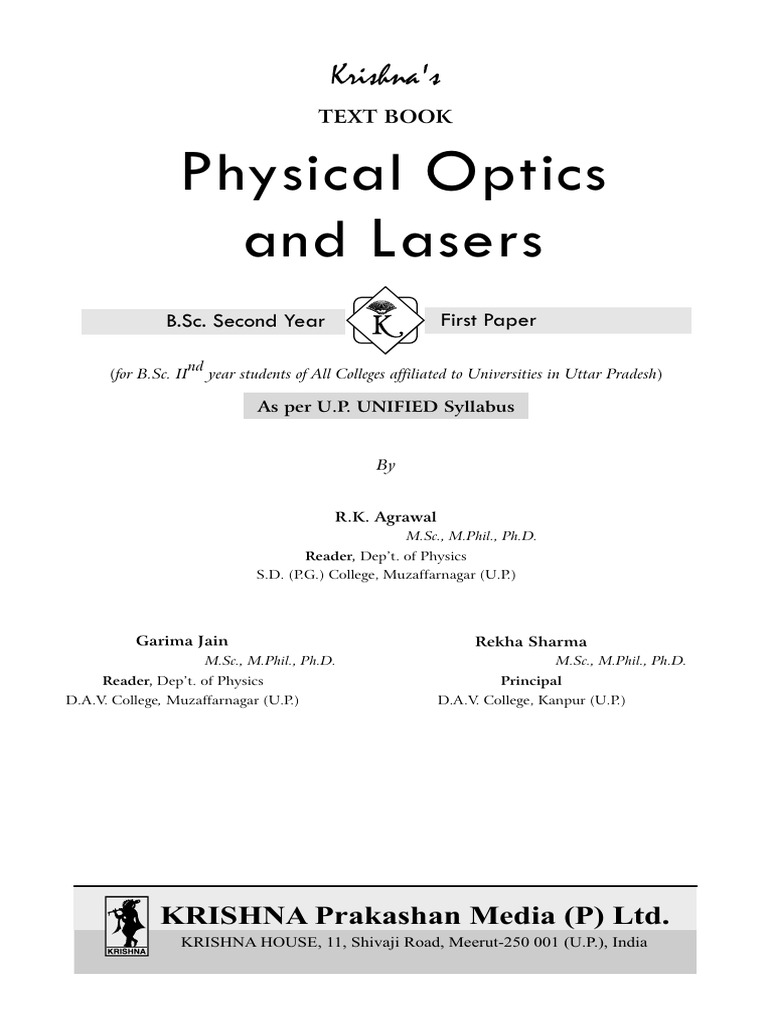 Krishna's
TEXT BOOK

Physical Optics and Lasers

B.Sc. Second Year
K
First Paper

(for B.Sc. II$^{nd}$ year students of All Colleges affiliated to Universities in Uttar Pradesh)

As per U.P. UNIFIED Syllabus

By

R.K. Agrawal
M.Sc., M.Phil., Ph.D.
Reader, Dep't. of Physics
S.D. (P.G.) College, Muzaffarnagar (U.P.)

Garima Jain
M.Sc., M.Phil., Ph.D.
Reader, Dep't. of Physics
D.A.V. College, Muzaffarnagar (U.P.)

Rekha Sharma
M.Sc., M.Phil., Ph.D.
Principal
D.A.V. College, Kanpur (U.P.)

KRISHNA
KRISHNA Prakashan Media (P) Ltd.
KRISHNA HOUSE, 11, Shivaji Road, Meerut-250 001 (U.P.), India